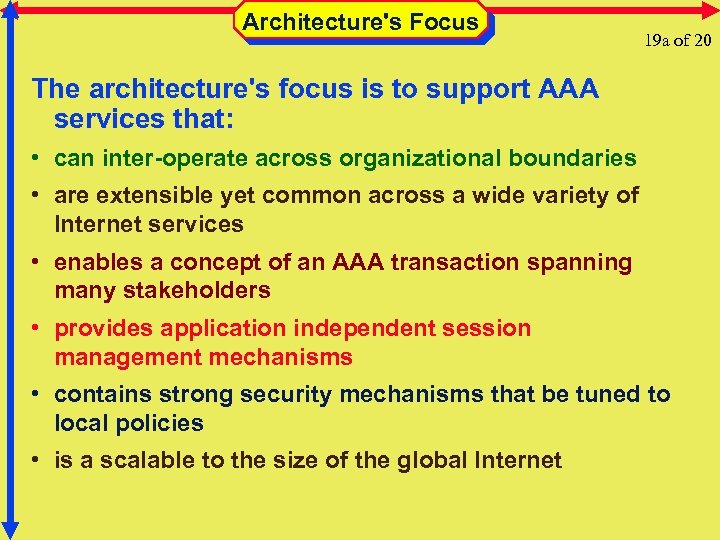 Architecture's Focus

19a of 20

The architecture's focus is to support AAA services that:

• can inter-operate across organizational boundaries
• are extensible yet common across a wide variety of Internet services
• enables a concept of an AAA transaction spanning many stakeholders
• provides application independent session management mechanisms
• contains strong security mechanisms that be tuned to local policies
• is a scalable to the size of the global Internet